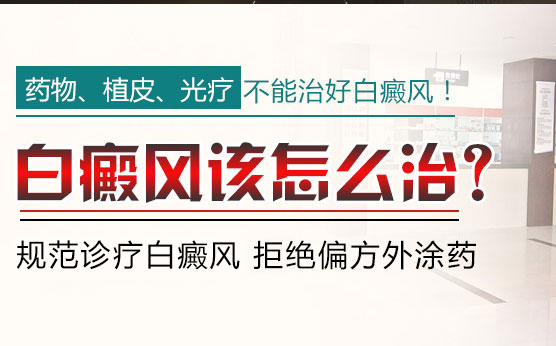 药物、植皮、光疗 不能治好白癜风！

白癜风该怎么治？

规范诊疗白癜风 拒绝偏方外涂药